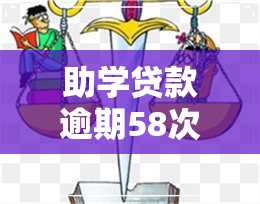 助学贷款
逾期58次